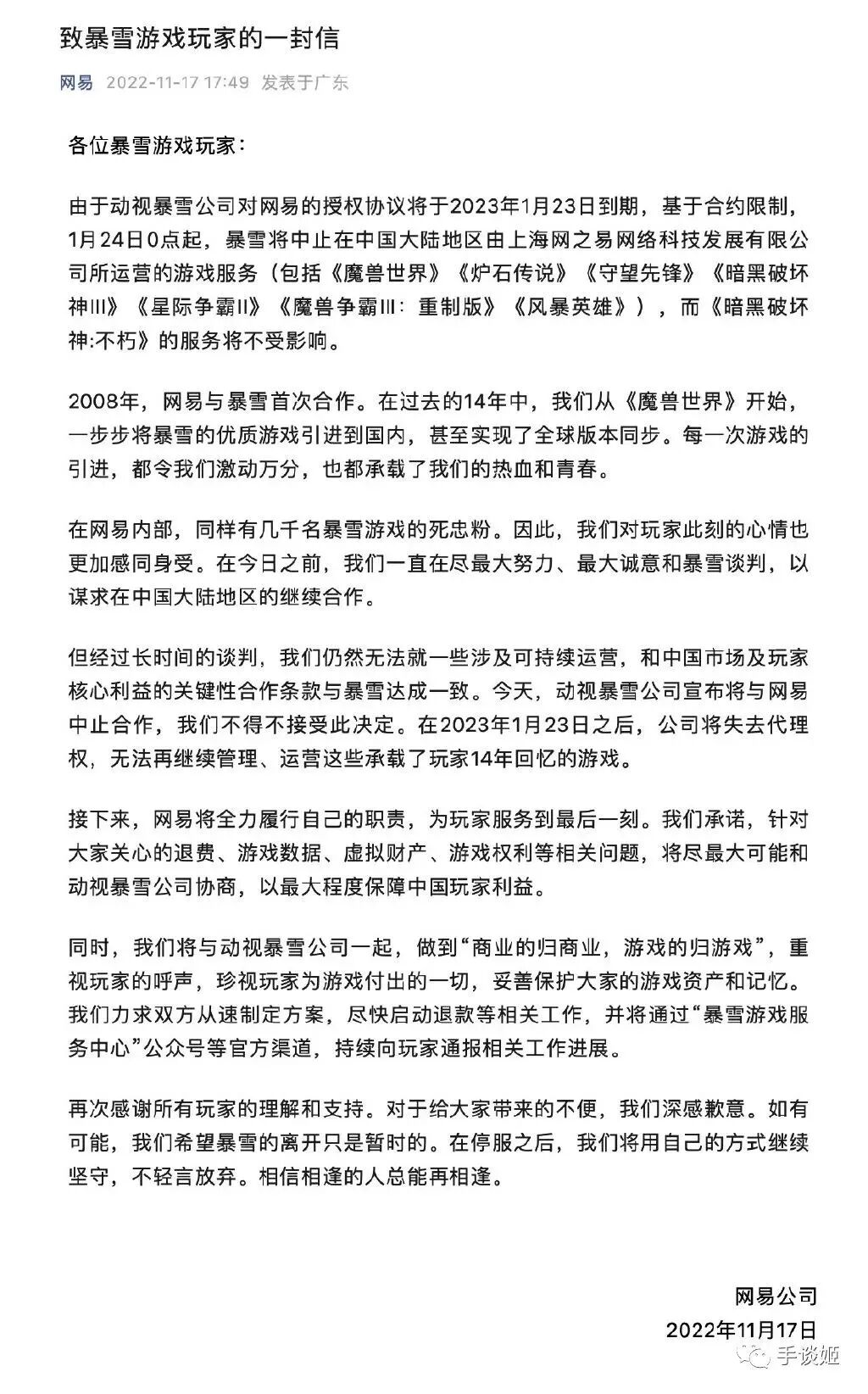 致暴雪游戏玩家的一封信

网易 2022-11-17 17:49 发表于广东

各位暴雪游戏玩家：

由于动视暴雪公司对网易的授权协议将于2023年1月23日到期，基于合约限制，1月24日0点起，暴雪将中止在中国大陆地区由上海网之易网络科技发展有限公司所运营的游戏服务（包括《魔兽世界》《炉石传说》《守望先锋》《暗黑破坏神III》《星际争霸II》《魔兽争霸III：重制版》《风暴英雄》），而《暗黑破坏神:不朽》的服务将不受影响。

2008年，网易与暴雪首次合作。在过去的14年中，我们从《魔兽世界》开始，一步步将暴雪的优质游戏引进到国内，甚至实现了全球版本同步。每一次游戏的引进，都令我们激动万分，也都承载了我们的热血和青春。

在网易内部，同样有几千名暴雪游戏的死忠粉。因此，我们对玩家此刻的心情也更加感同身受。在今日之前，我们一直在尽最大努力、最大诚意和暴雪谈判，以谋求在中国大陆地区的继续合作。

但经过长时间的谈判，我们仍然无法就一些涉及可持续运营，和中国市场及玩家核心利益的关键性合作条款与暴雪达成一致。今天，动视暴雪公司宣布将与网易中止合作，我们不得不接受此决定。在2023年1月23日之后，公司将失去代理权，无法再继续管理、运营这些承载了玩家14年回忆的游戏。

接下来，网易将全力履行自己的职责，为玩家服务到最后一刻。我们承诺，针对大家关心的退费、游戏数据、虚拟财产、游戏权利等相关问题，将尽最大可能和动视暴雪公司协商，以最大程度保障中国玩家利益。

同时，我们将与动视暴雪公司一起，做到“商业的归商业，游戏的归游戏”，重视玩家的呼声，珍视玩家为游戏付出的一切，妥善保护大家的游戏资产和记忆。我们力求双方从速制定方案，尽快启动退款等相关工作，并将通过“暴雪游戏服务中心”公众号等官方渠道，持续向玩家通报相关工作进展。

再次感谢所有玩家的理解和支持。对于给大家带来的不便，我们深感歉意。如有可能，我们希望暴雪的离开只是暂时的。在停服之后，我们将用自己的方式继续坚守，不轻言放弃。相信相逢的人总能再相逢。

网易公司
2022年11月17日

手谈姬